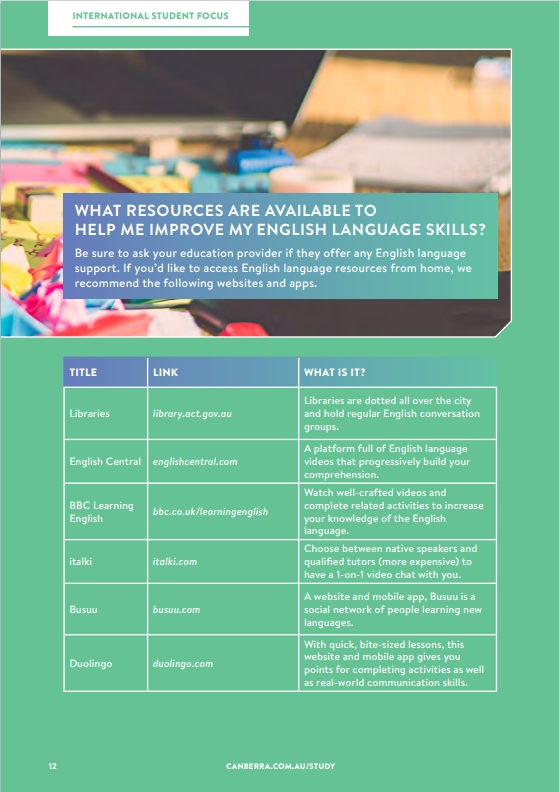 INTERNATIONAL STUDENT FOCUS

WHAT RESOURCES ARE AVAILABLE TO HELP ME IMPROVE MY ENGLISH LANGUAGE SKILLS?

Be sure to ask your education provider if they offer any English language support. If you'd like to access English language resources from home, we recommend the following websites and apps.

| TITLE | LINK | WHAT IS IT? |
|---|---|---|
| Libraries | library.act.gov.au | Libraries are dotted all over the city and hold regular English conversation groups. |
| English Central | englishcentral.com | A platform full of English language videos that progressively build your comprehension. |
| BBC Learning English | bbc.co.uk/learningenglish | Watch well-crafted videos and complete related activities to increase your knowledge of the English language. |
| italki | italki.com | Choose between native speakers and qualified tutors (more expensive) to have a 1-on-1 video chat with you. |
| Busuu | busuu.com | A website and mobile app, Busuu is a social network of people learning new languages. |
| Duolingo | duolingo.com | With quick, bite-sized lessons, this website and mobile app gives you points for completing activities as well as real-world communication skills. |

12 CANBERRA.COM.AU/STUDY